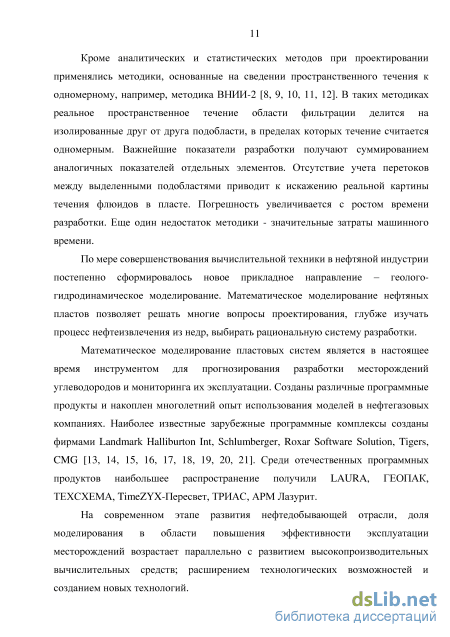 11

Кроме аналитических и статистических методов при проектировании применялись методики, основанные на сведении пространственного течения к одномерному, например, методика ВНИИ-2 [8, 9, 10, 11, 12]. В таких методиках реальное пространственное течение области фильтрации делится на изолированные друг от друга подобласти, в пределах которых течение считается одномерным. Важнейшие показатели разработки получают суммированием аналогичных показателей отдельных элементов. Отсутствие учета перетоков между выделенными подобластями приводит к искажению реальной картины течения флюидов в пласте. Погрешность увеличивается с ростом времени разработки. Еще один недостаток методики - значительные затраты машинного времени.

По мере совершенствования вычислительной техники в нефтяной индустрии постепенно сформировалось новое прикладное направление – геолого-гидродинамическое моделирование. Математическое моделирование нефтяных пластов позволяет решать многие вопросы проектирования, глубже изучать процесс нефтеизвлечения из недр, выбирать рациональную систему разработки.

Математическое моделирование пластовых систем является в настоящее время инструментом для прогнозирования разработки месторождений углеводородов и мониторинга их эксплуатации. Созданы различные программные продукты и накоплен многолетний опыт использования моделей в нефтегазовых компаниях. Наиболее известные зарубежные программные комплексы созданы фирмами Landmark Halliburton Int, Schlumberger, Roxar Software Solution, Tigers, CMG [13, 14, 15, 16, 17, 18, 19, 20, 21]. Среди отечественных программных продуктов наибольшее распространение получили LAURA, ГЕОПАК, ТЕХСХЕМА, TimeZYX-Пересвет, ТРИАС, АРМ Лазурит.

На современном этапе развития нефтедобывающей отрасли, доля моделирования в области повышения эффективности эксплуатации месторождений возрастает параллельно с развитием высокопроизводительных вычислительных средств; расширением технологических возможностей и созданием новых технологий.

dsLib.net
библиотека диссертаций